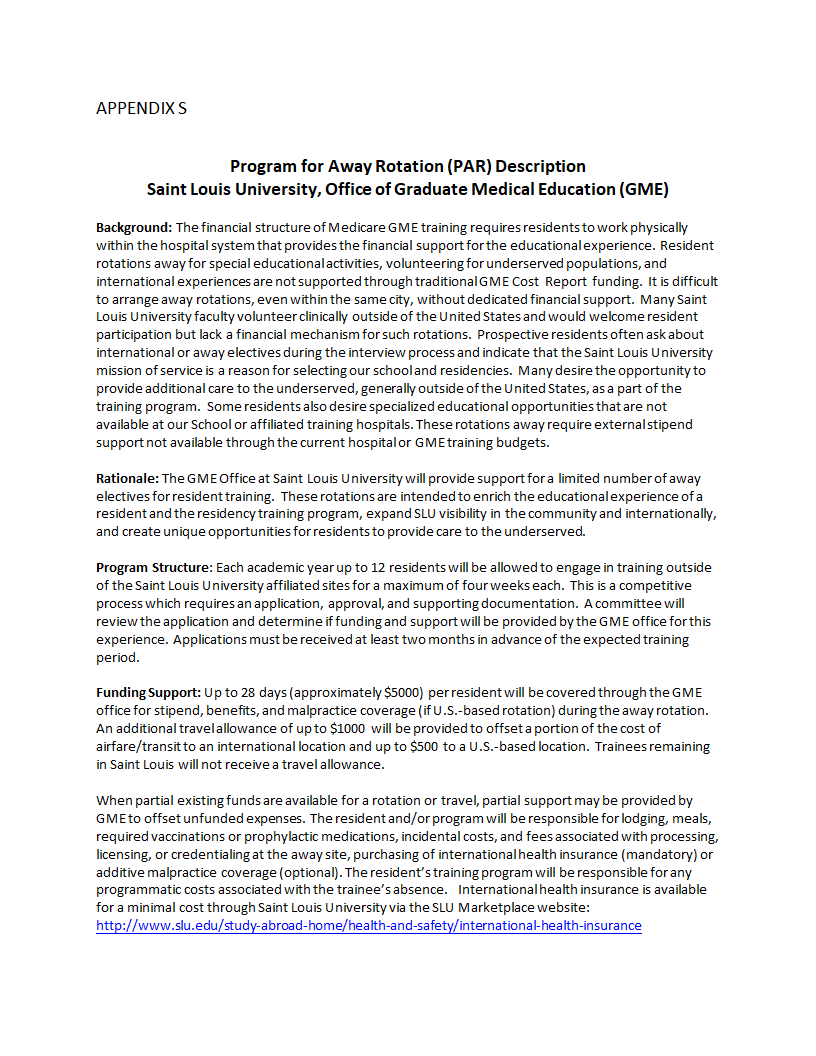 APPENDIX S

Program for Away Rotation (PAR) Description
Saint Louis University, Office of Graduate Medical Education (GME)

Background: The financial structure of Medicare GME training requires residents to work physically within the hospital system that provides the financial support for the educational experience. Resident rotations away for special educational activities, volunteering for underserved populations, and international experiences are not supported through traditional GME Cost Report funding. It is difficult to arrange away rotations, even within the same city, without dedicated financial support. Many Saint Louis University faculty volunteer clinically outside of the United States and would welcome resident participation but lack a financial mechanism for such rotations. Prospective residents often ask about international or away electives during the interview process and indicate that the Saint Louis University mission of service is a reason for selecting our school and residencies. Many desire the opportunity to provide additional care to the underserved, generally outside of the United States, as a part of the training program. Some residents also desire specialized educational opportunities that are not available at our School or affiliated training hospitals. These rotations away require external stipend support not available through the current hospital or GME training budgets.

Rationale: The GME Office at Saint Louis University will provide support for a limited number of away electives for resident training. These rotations are intended to enrich the educational experience of a resident and the residency training program, expand SLU visibility in the community and internationally, and create unique opportunities for residents to provide care to the underserved.

Program Structure: Each academic year up to 12 residents will be allowed to engage in training outside of the Saint Louis University affiliated sites for a maximum of four weeks each. This is a competitive process which requires an application, approval, and supporting documentation. A committee will review the application and determine if funding and support will be provided by the GME office for this experience. Applications must be received at least two months in advance of the expected training period.

Funding Support: Up to 28 days (approximately $5000) per resident will be covered through the GME office for stipend, benefits, and malpractice coverage (if U.S.-based rotation) during the away rotation. An additional travel allowance of up to $1000 will be provided to offset a portion of the cost of airfare/transit to an international location and up to $500 to a U.S.-based location. Trainees remaining in Saint Louis will not receive a travel allowance.

When partial existing funds are available for a rotation or travel, partial support may be provided by GME to offset unfunded expenses. The resident and/or program will be responsible for lodging, meals, required vaccinations or prophylactic medications, incidental costs, and fees associated with processing, licensing, or credentialing at the away site, purchasing of international health insurance (mandatory) or additive malpractice coverage (optional). The resident's training program will be responsible for any programmatic costs associated with the trainee's absence. International health insurance is available for a minimal cost through Saint Louis University via the SLU Marketplace website:
http://www.slu.edu/study-abroad-home/health-and-safety/international-health-insurance